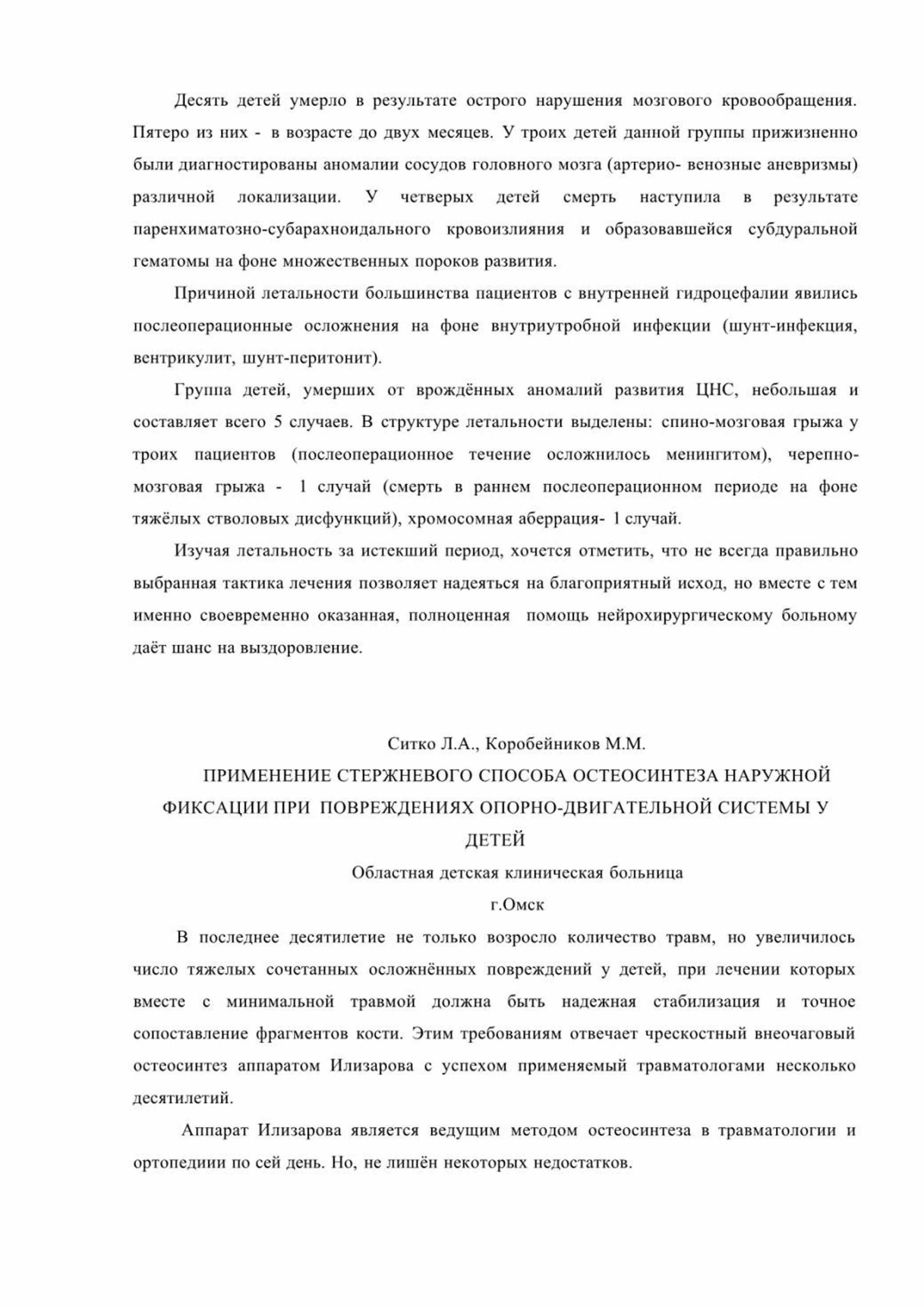 Десять детей умерло в результате острого нарушения мозгового кровообращения. Пятеро из них - в возрасте до двух месяцев. У троих детей данной группы прижизненно были диагностированы аномалии сосудов головного мозга (артерио- венозные аневризмы) различной локализации. У четверых детей смерть наступила в результате паренхиматозно-субарахноидального кровоизлияния и образовавшейся субдуральной гематомы на фоне множественных пороков развития.

Причиной летальности большинства пациентов с внутренней гидроцефалии явились послеоперационные осложнения на фоне внутриутробной инфекции (шунт-инфекция, вентрикулит, шунт-перитонит).

Группа детей, умерших от врождённых аномалий развития ЦНС, небольшая и составляет всего 5 случаев. В структуре летальности выделены: спино-мозговая грыжа у троих пациентов (послеоперационное течение осложнилось менингитом), черепно-мозговая грыжа - 1 случай (смерть в раннем послеоперационном периоде на фоне тяжёлых стволовых дисфункций), хромосомная аберрация- 1 случай.

Изучая летальность за истекший период, хочется отметить, что не всегда правильно выбранная тактика лечения позволяет надеяться на благоприятный исход, но вместе с тем именно своевременно оказанная, полноценная помощь нейрохирургическому больному даёт шанс на выздоровление.

Ситко Л.А., Коробейников М.М.

ПРИМЕНЕНИЕ СТЕРЖНЕВОГО СПОСОБА ОСТЕОСИНТЕЗА НАРУЖНОЙ ФИКСАЦИИ ПРИ ПОВРЕЖДЕНИЯХ ОПОРНО-ДВИГАТЕЛЬНОЙ СИСТЕМЫ У ДЕТЕЙ

Областная детская клиническая больница

г.Омск

В последнее десятилетие не только возросло количество травм, но увеличилось число тяжелых сочетанных осложнённых повреждений у детей, при лечении которых вместе с минимальной травмой должна быть надежная стабилизация и точное сопоставление фрагментов кости. Этим требованиям отвечает чрескостный внеочаговый остеосинтез аппаратом Илизарова с успехом применяемый травматологами несколько десятилетий.

Аппарат Илизарова является ведущим методом остеосинтеза в травматологии и ортопедиии по сей день. Но, не лишён некоторых недостатков.